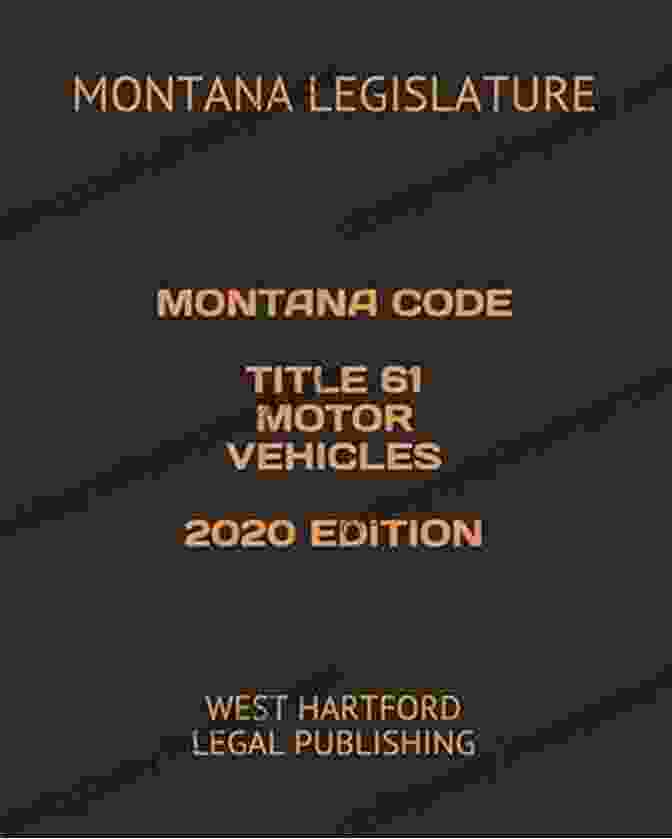 MONTANA LEGISLATURE

MONTANA CODE

TITLE 61
MOTOR
VEHICLES

2020 EDITION

WEST HARTFORD
LEGAL PUBLISHING